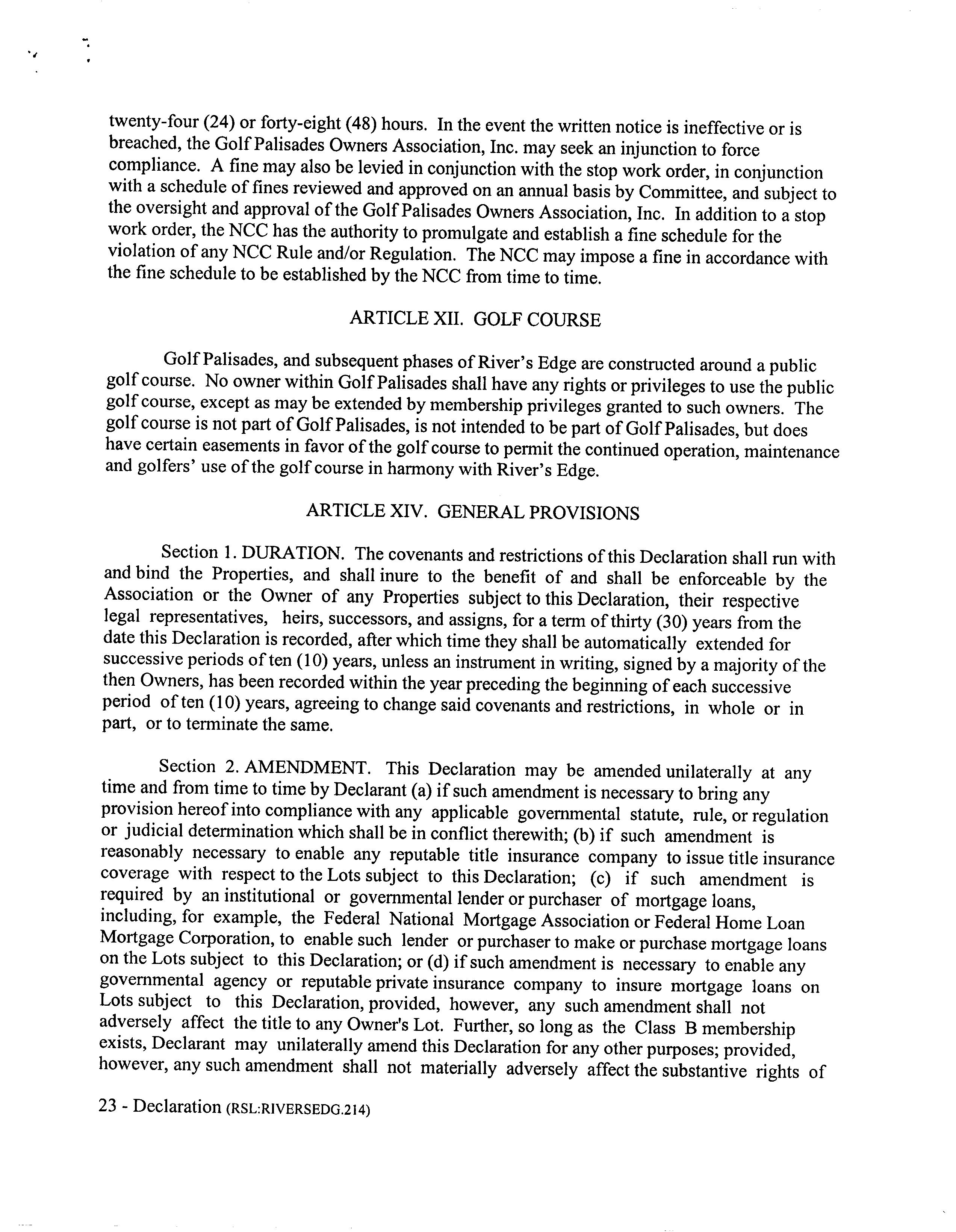 twenty-four (24) or forty-eight (48) hours. In the event the written notice is ineffective or is breached, the Golf Palisades Owners Association, Inc. may seek an injunction to force compliance. A fine may also be levied in conjunction with the stop work order, in conjunction with a schedule of fines reviewed and approved on an annual basis by Committee, and subject to the oversight and approval of the Golf Palisades Owners Association, Inc. In addition to a stop work order, the NCC has the authority to promulgate and establish a fine schedule for the violation of any NCC Rule and/or Regulation. The NCC may impose a fine in accordance with the fine schedule to be established by the NCC from time to time.

ARTICLE XII. GOLF COURSE

Golf Palisades, and subsequent phases of River's Edge are constructed around a public golf course. No owner within Golf Palisades shall have any rights or privileges to use the public golf course, except as may be extended by membership privileges granted to such owners. The golf course is not part of Golf Palisades, is not intended to be part of Golf Palisades, but does have certain easements in favor of the golf course to permit the continued operation, maintenance and golfers' use of the golf course in harmony with River's Edge.

ARTICLE XIV. GENERAL PROVISIONS

Section 1. DURATION. The covenants and restrictions of this Declaration shall run with and bind the Properties, and shall inure to the benefit of and shall be enforceable by the Association or the Owner of any Properties subject to this Declaration, their respective legal representatives, heirs, successors, and assigns, for a term of thirty (30) years from the date this Declaration is recorded, after which time they shall be automatically extended for successive periods of ten (10) years, unless an instrument in writing, signed by a majority of the then Owners, has been recorded within the year preceding the beginning of each successive period of ten (10) years, agreeing to change said covenants and restrictions, in whole or in part, or to terminate the same.

Section 2. AMENDMENT. This Declaration may be amended unilaterally at any time and from time to time by Declarant (a) if such amendment is necessary to bring any provision hereof into compliance with any applicable governmental statute, rule, or regulation or judicial determination which shall be in conflict therewith; (b) if such amendment is reasonably necessary to enable any reputable title insurance company to issue title insurance coverage with respect to the Lots subject to this Declaration; (c) if such amendment is required by an institutional or governmental lender or purchaser of mortgage loans, including, for example, the Federal National Mortgage Association or Federal Home Loan Mortgage Corporation, to enable such lender or purchaser to make or purchase mortgage loans on the Lots subject to this Declaration; or (d) if such amendment is necessary to enable any governmental agency or reputable private insurance company to insure mortgage loans on Lots subject to this Declaration, provided, however, any such amendment shall not adversely affect the title to any Owner's Lot. Further, so long as the Class B membership exists, Declarant may unilaterally amend this Declaration for any other purposes; provided, however, any such amendment shall not materially adversely affect the substantive rights of

23 - Declaration (RSL:RIVERSEDG.214)